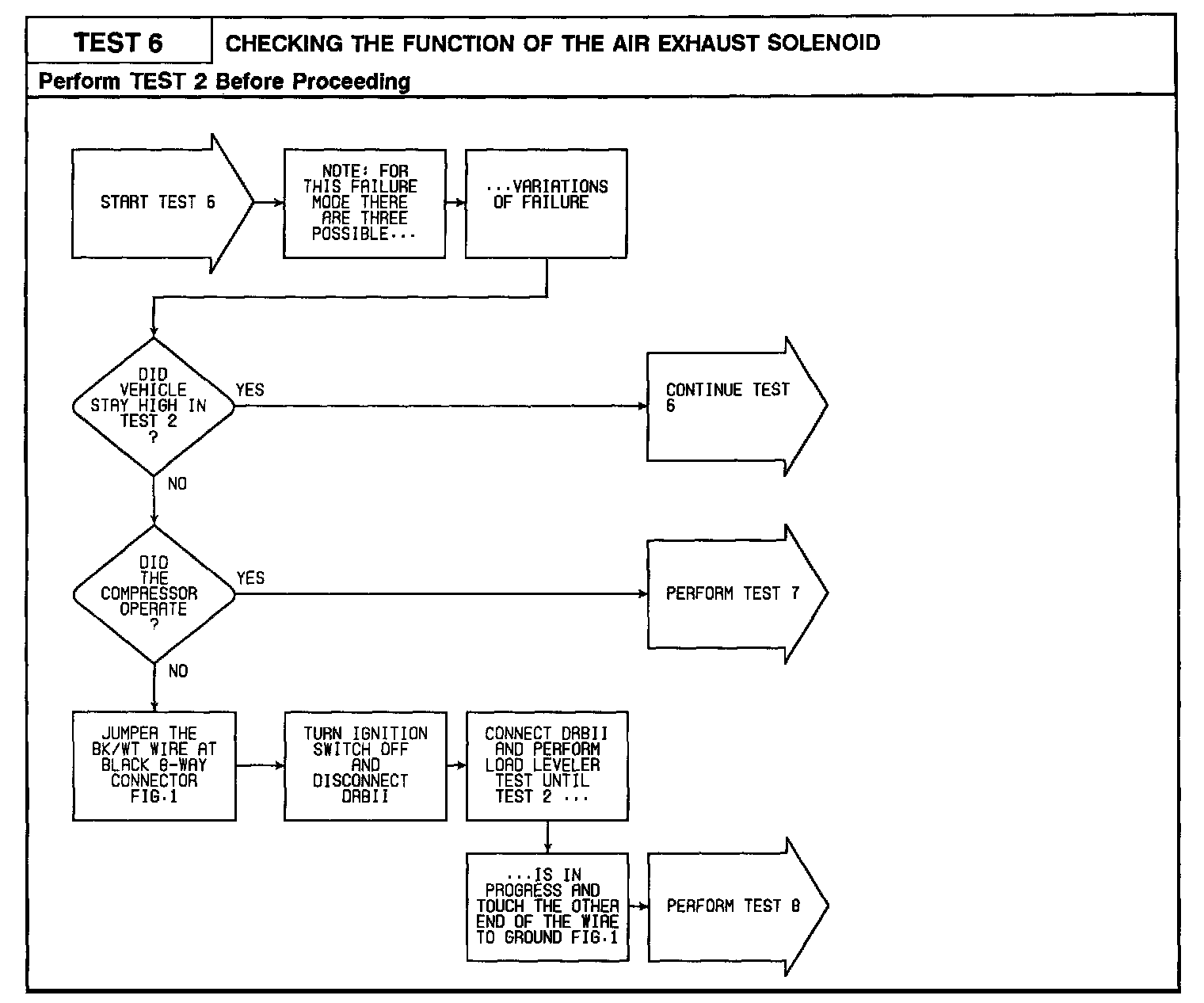 TEST 6

CHECKING THE FUNCTION OF THE AIR EXHAUST SOLENOID

Perform TEST 2 Before Proceeding

START TEST 6

NOTE: FOR THIS FAILURE MODE THERE ARE THREE POSSIBLE...

...VARIATIONS OF FAILURE

DID VEHICLE STAY HIGH IN TEST 2 ?

YES

CONTINUE TEST 6

NO

DID THE COMPRESSOR OPERATE ?

YES

PERFORM TEST 7

NO

JUMPER THE BK/WT WIRE AT BLACK 6-WAY CONNECTOR FIG.1

TURN IGNITION SWITCH OFF AND DISCONNECT DRBII

CONNECT DRBII AND PERFORM LOAD LEVELER TEST UNTIL TEST 2 ...

...IS IN PROGRESS AND TOUCH THE OTHER END OF THE WIRE TO GROUND FIG.1

PERFORM TEST 8